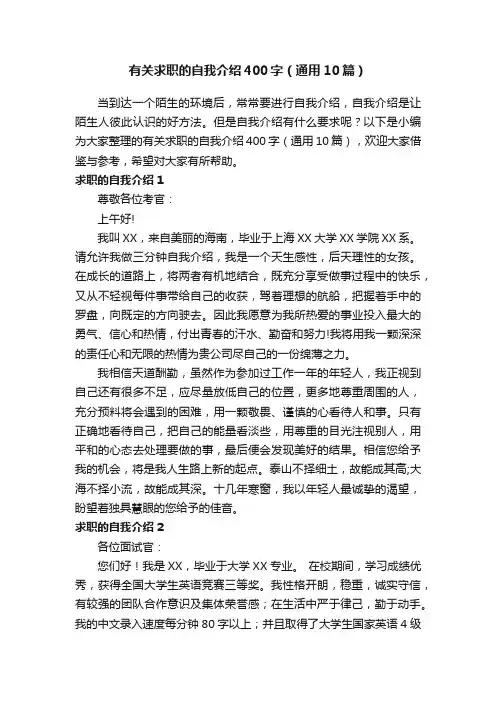 有关求职的自我介绍400字（通用10篇）

当到达一个陌生的环境后，常常要进行自我介绍，自我介绍是让陌生人彼此认识的好方法。但是自我介绍有什么要求呢？以下是小编为大家整理的有关求职的自我介绍400字（通用10篇），欢迎大家借鉴与参考，希望对大家有所帮助。

求职的自我介绍1

尊敬各位考官：

上午好!

我叫XX，来自美丽的海南，毕业于上海XX大学XX学院XX系。请允许我做三分钟自我介绍，我是一个天生感性，后天理性的女孩。在成长的道路上，将两者有机地结合，既充分享受做事过程中的快乐，又从不轻视每件事带给自己的收获，驾着理想的航船，把握着手中的罗盘，向既定的方向驶去。因此我愿意为我所热爱的事业投入最大的勇气、信心和热情，付出青春的汗水、勤奋和努力!我将用我一颗深深的责任心和无限的热情为贵公司尽自己的一份绵薄之力。

我相信天道酬勤，虽然作为参加过工作一年的年轻人，我正视到自己还有很多不足，应尽量放低自己的位置，更多地尊重周围的人，充分预料将会遇到的困难，用一颗敬畏、谨慎的心看待人和事。只有正确地看待自己，把自己的能量看淡些，用尊重的目光注视别人，用平和的心态去处理要做的事，最后便会发现美好的结果。相信您给予我的机会，将是我人生路上新的起点。泰山不择细土，故能成其高;大海不择小流，故能成其深。十几年寒窗，我以年轻人最诚挚的渴望，盼望着独具慧眼的您给予的佳音。

求职的自我介绍2

各位面试官：

您们好！我是XX，毕业于大学XX专业。 在校期间，学习成绩优秀，获得全国大学生英语竞赛三等奖。我性格开朗，稳重，诚实守信，有较强的团队合作意识及集体荣誉感；在生活中严于律己，勤于动手。我的中文录入速度每分钟80字以上；并且取得了大学生国家英语4级